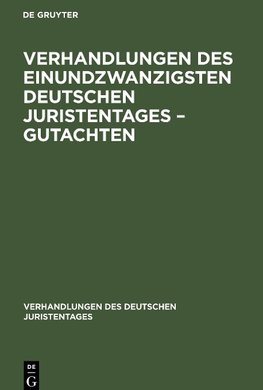 DE GRUYTER

VERHANDLUNGEN DES EINUNDZWANZIGSTEN DEUTSCHEN JURISTENTAGES – GUTACHTEN

VERHANDLUNGEN DES DEUTSCHEN JURISTENTAGES

DE
G